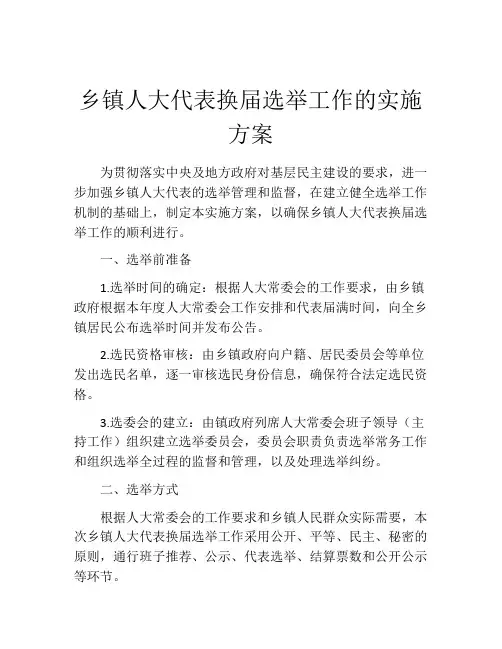 乡镇人大代表换届选举工作的实施方案

为贯彻落实中央及地方政府对基层民主建设的要求，进一步加强乡镇人大代表的选举管理和监督，在建立健全选举工作机制的基础上，制定本实施方案，以确保乡镇人大代表换届选举工作的顺利进行。

一、选举前准备

1.选举时间的确定：根据人大常委会的工作要求，由乡镇政府根据本年度人大常委会工作安排和代表届满时间，向全乡镇居民公布选举时间并发布公告。

2.选民资格审核：由乡镇政府向户籍、居民委员会等单位发出选民名单，逐一审核选民身份信息，确保符合法定选民资格。

3.选委会的建立：由镇政府列席人大常委会班子领导（主持工作）组织建立选举委员会，委员会职责负责选举常务工作和组织选举全过程的监督和管理，以及处理选举纠纷。

二、选举方式

根据人大常委会的工作要求和乡镇人民群众实际需要，本次乡镇人大代表换届选举工作采用公开、平等、民主、秘密的原则，通行班子推荐、公示、代表选举、结算票数和公开公示等环节。